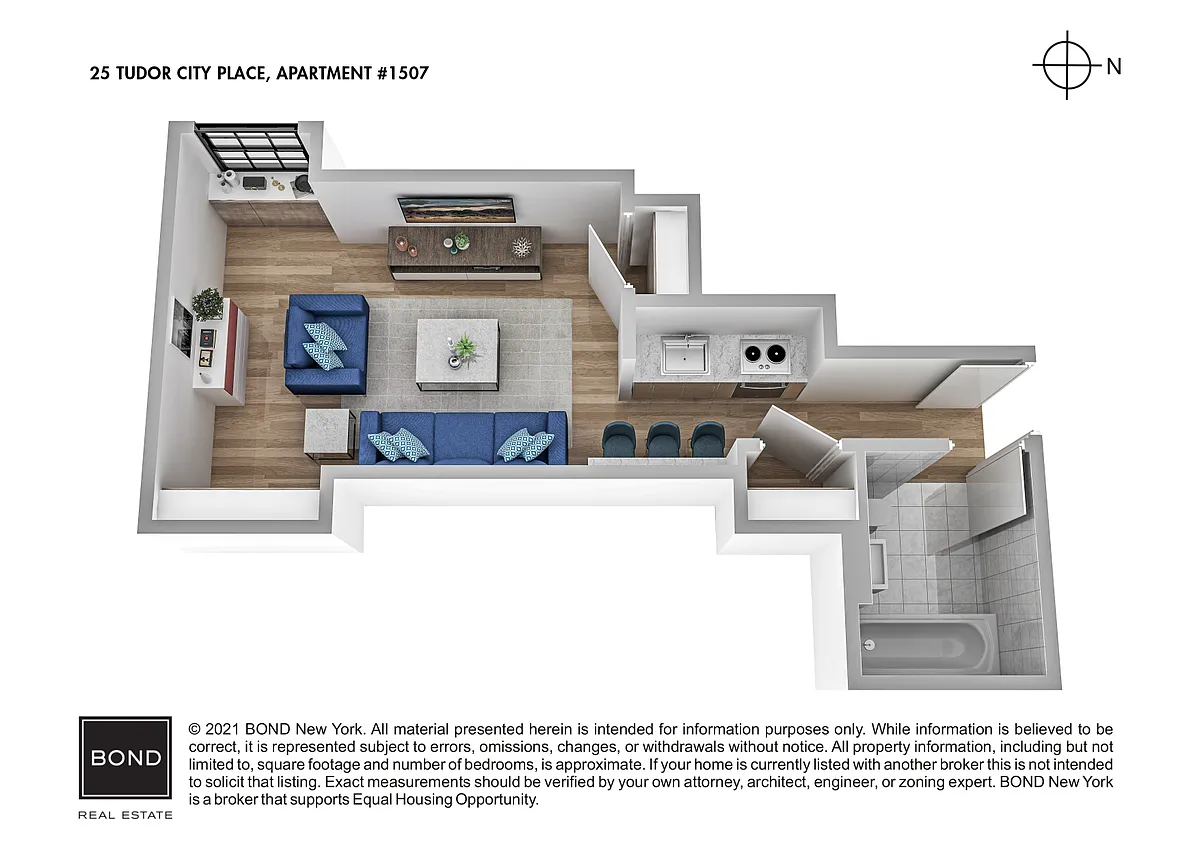 25 TUDOR CITY PLACE, APARTMENT #1507

N

BOND

REAL ESTATE

© 2021 BOND New York. All material presented herein is intended for information purposes only. While information is believed to be correct, it is represented subject to errors, omissions, changes, or withdrawals without notice. All property information, including but not limited to, square footage and number of bedrooms, is approximate. If your home is currently listed with another broker this is not intended to solicit that listing. Exact measurements should be verified by your own attorney, architect, engineer, or zoning expert. BOND New York is a broker that supports Equal Housing Opportunity.